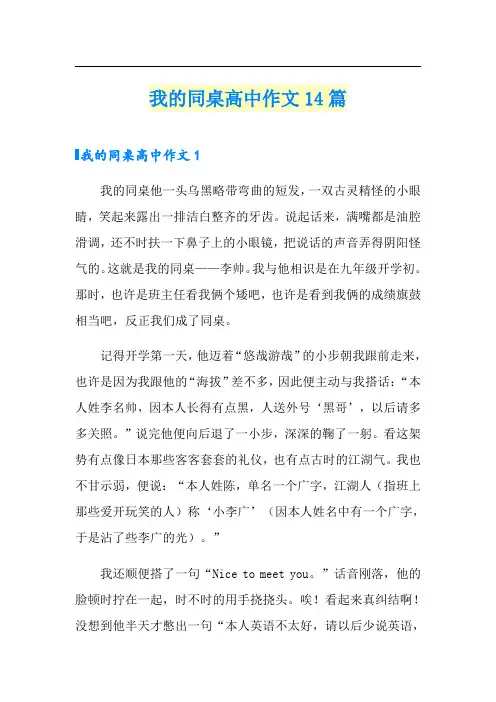 我的同桌高中作文14篇

我的同桌高中作文1

我的同桌他一头乌黑略带弯曲的短发，一双古灵精怪的小眼睛，笑起来露出一排洁白整齐的牙齿。说起话来，满嘴都是油腔滑调，还不时扶一下鼻子上的小眼镜，把说话的声音弄得阴阳怪气的。这就是我的同桌——李帅。我与他相识是在九年级开学初。那时，也许是班主任看我俩个矮吧，也许是看到我俩的成绩旗鼓相当吧，反正我们成了同桌。

记得开学第一天，他迈着“悠哉游哉”的小步朝我跟前走来，也许是因为我跟他的“海拔”差不多，因此便主动与我搭话：“本人姓李名帅，因本人长得有点黑，人送外号‘黑哥’，以后请多多关照。”说完他便向后退了一小步，深深的鞠了一躬。看这架势有点像日本那些客客套套的礼仪，也有点古时的江湖气。我也不甘示弱，便说：“本人姓陈，单名一个广字，江湖人（指班上那些爱开玩笑的人）称‘小李广’（因本人姓名中有一个广字，于是沾了些李广的光）。”

我还顺便搭了一句“Nice to meet you。”话音刚落，他的脸顿时拧在一起，时不时的用手挠挠头。唉！看起来真纠结啊！没想到他半天才憋出一句“本人英语不太好，请以后少说英语，